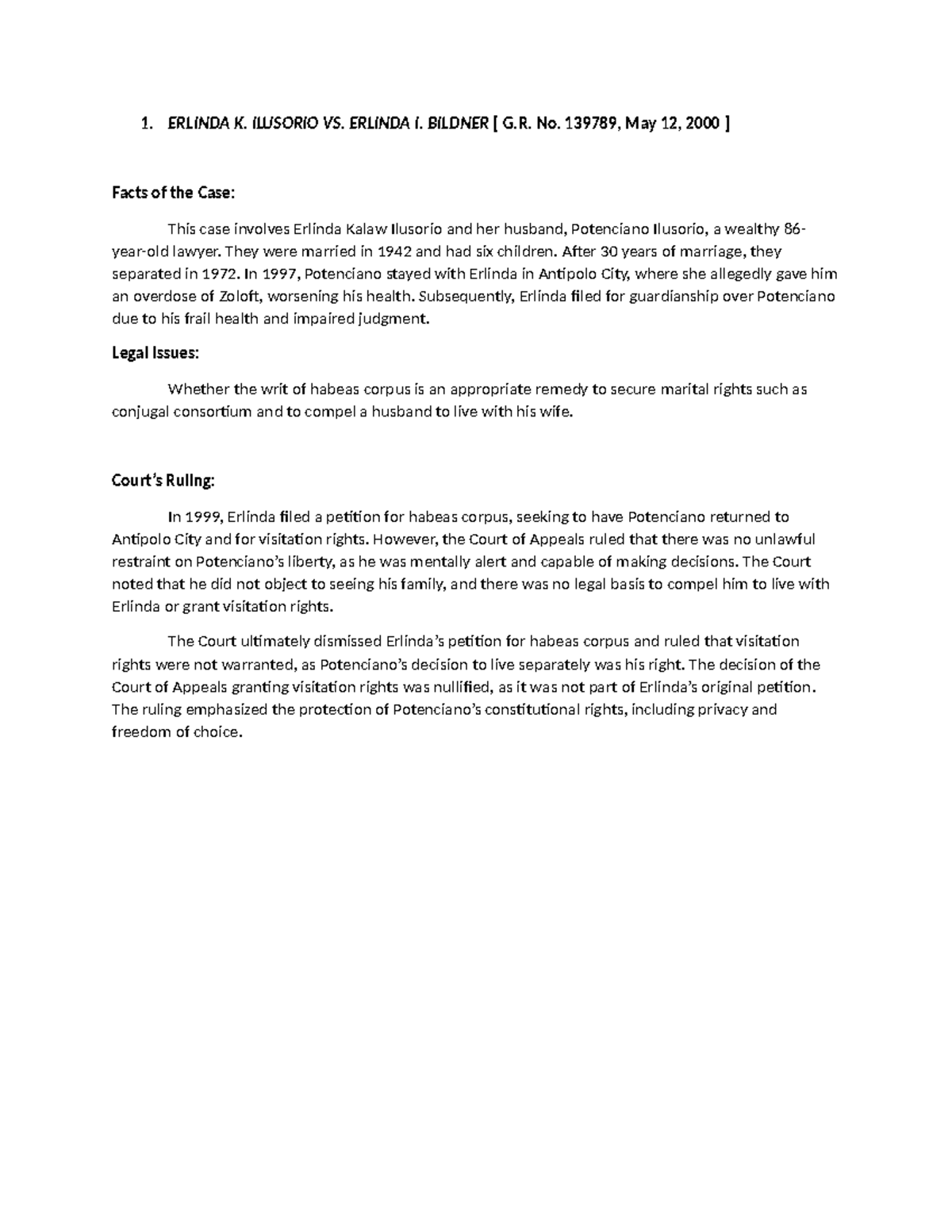 1. ERLINDA K. ILUSORIO VS. ERLINDA I. BILDNER [ G.R. No. 139789, May 12, 2000 ]

Facts of the Case:

This case involves Erlinda Kalaw Ilusorio and her husband, Potenciano Ilusorio, a wealthy 86-year-old lawyer. They were married in 1942 and had six children. After 30 years of marriage, they separated in 1972. In 1997, Potenciano stayed with Erlinda in Antipolo City, where she allegedly gave him an overdose of Zoloft, worsening his health. Subsequently, Erlinda filed for guardianship over Potenciano due to his frail health and impaired judgment.

Legal Issues:

Whether the writ of habeas corpus is an appropriate remedy to secure marital rights such as conjugal consortium and to compel a husband to live with his wife.

Court's Ruling:

In 1999, Erlinda filed a petition for habeas corpus, seeking to have Potenciano returned to Antipolo City and for visitation rights. However, the Court of Appeals ruled that there was no unlawful restraint on Potenciano's liberty, as he was mentally alert and capable of making decisions. The Court noted that he did not object to seeing his family, and there was no legal basis to compel him to live with Erlinda or grant visitation rights.

The Court ultimately dismissed Erlinda's petition for habeas corpus and ruled that visitation rights were not warranted, as Potenciano's decision to live separately was his right. The decision of the Court of Appeals granting visitation rights was nullified, as it was not part of Erlinda's original petition. The ruling emphasized the protection of Potenciano's constitutional rights, including privacy and freedom of choice.